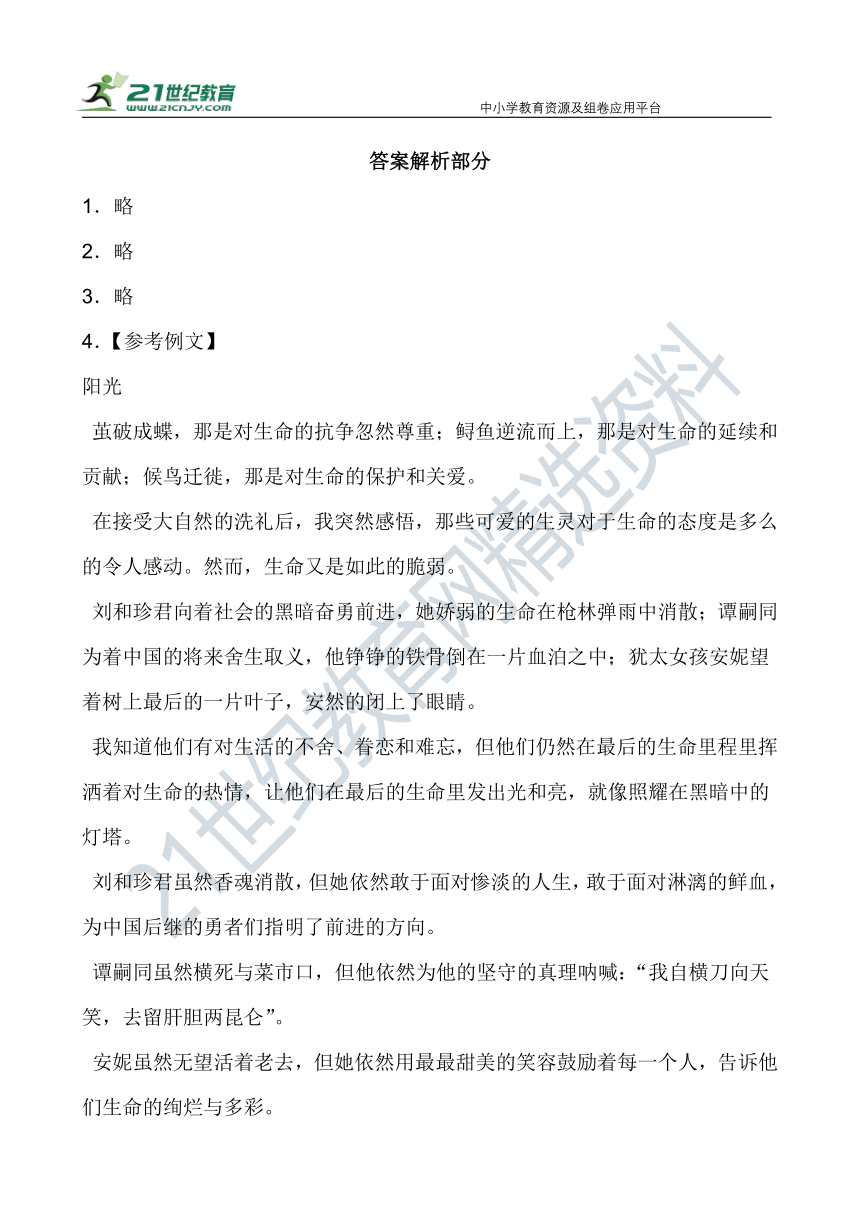 21世纪教育
www.21cnjy.com
中小学教育资源及组卷应用平台

答案解析部分

1．略

2．略

3．略

4．【参考例文】

阳光

茧破成蝶，那是对生命的抗争忽然尊重；鲟鱼逆流而上，那是对生命的延续和贡献；候鸟迁徙，那是对生命的保护和关爱。

在接受大自然的洗礼后，我突然感悟，那些可爱的生灵对于生命的态度是多么的令人感动。然而，生命又是如此的脆弱。

刘和珍君向着社会的黑暗奋勇前进，她娇弱的生命在枪林弹雨中消散；谭嗣同为着中国的将来舍生取义，他铮铮的铁骨倒在一片血泊之中；犹太女孩安妮望着树上最后的一片叶子，安然的闭上了眼睛。

我知道他们有对生活的不舍、眷恋和难忘，但他们仍然在最后的生命里程里挥洒着对生命的热情，让他们在最后的生命里发出光和亮，就像照耀在黑暗中的灯塔。

刘和珍君虽然香魂消散，但她依然敢于面对惨淡的人生，敢于面对淋漓的鲜血，为中国后继的勇者们指明了前进的方向。

谭嗣同虽然横死与菜市口，但他依然为他的坚守的真理呐喊：“我自横刀向天笑，去留肝胆两昆仑”。

安妮虽然无望活着老去，但她依然用最最甜美的笑容鼓励着每一个人，告诉他们生命的绚烂与多彩。

21世纪教育网精选资料